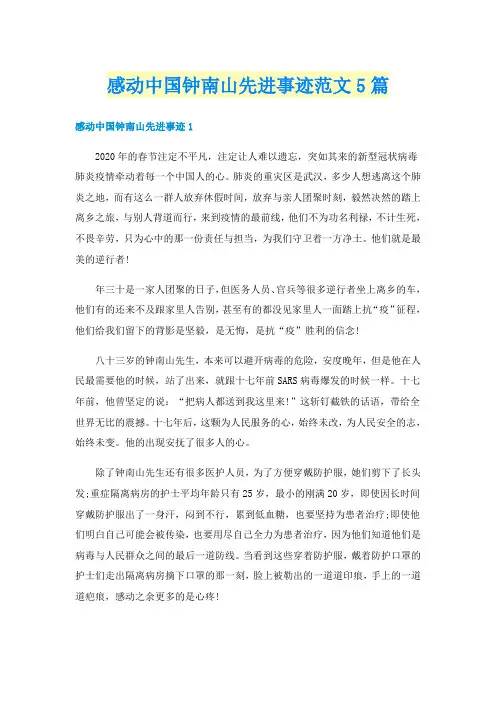 感动中国钟南山先进事迹范文5篇

感动中国钟南山先进事迹1

2020年的春节注定不平凡，注定让人难以遗忘，突如其来的新型冠状病毒肺炎疫情牵动着每一个中国人的心。肺炎的重灾区是武汉，多少人想逃离这个肺炎之地，而有这么一群人放弃休假时间，放弃与亲人团聚时刻，毅然决然的踏上离乡之旅，与别人背道而行，来到疫情的最前线，他们不为功名利禄，不计生死，不畏辛劳，只为心中的那一份责任与担当，为我们守卫着一方净土。他们就是最美的逆行者!

年三十是一家人团聚的日子，但医务人员、官兵等很多逆行者坐上离乡的车，他们有的还来不及跟家里人告别，甚至有的都没见家里人一面踏上抗“疫”征程，他们给我们留下的背影是坚毅，是无悔，是抗“疫”胜利的信念!

八十三岁的钟南山先生，本来可以避开病毒的危险，安度晚年，但是他在人民最需要他的时候，站了出来，就跟十七年前SARS病毒爆发的时候一样。十七年前，他曾坚定的说：“把病人都送到我这里来!”这斩钉截铁的话语，带给全世界无比的震撼。十七年后，这颗为人民服务的心，始终未改，为人民安全的志，始终未变。他的出现安抚了很多人的心。

除了钟南山先生还有很多医护人员，为了方便穿戴防护服，她们剪下了长头发;重症隔离病房的护士平均年龄只有25岁，最小的刚满20岁，即使因长时间穿戴防护服出了一身汗，闷到不行，累到低血糖，也要坚持为患者治疗;即使他们明白自己可能会被传染，也要用尽自己全力为患者治疗，因为他们知道他们是病毒与人民群众之间的最后一道防线。当看到这些穿着防护服，戴着防护口罩的护士们走出隔离病房摘下口罩的那一刻，脸上被勒出的一道道印痕，手上的一道道疤痕，感动之余更多的是心疼!